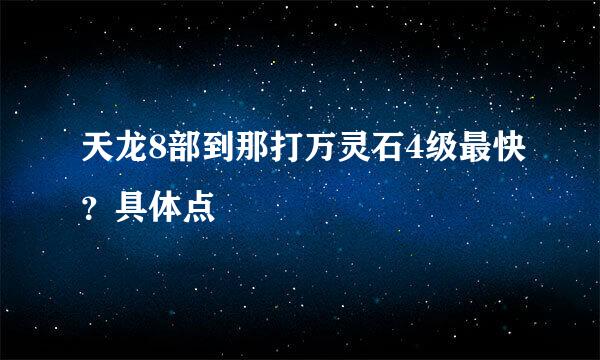 天龙8部到那打万灵石4级最快？具体点